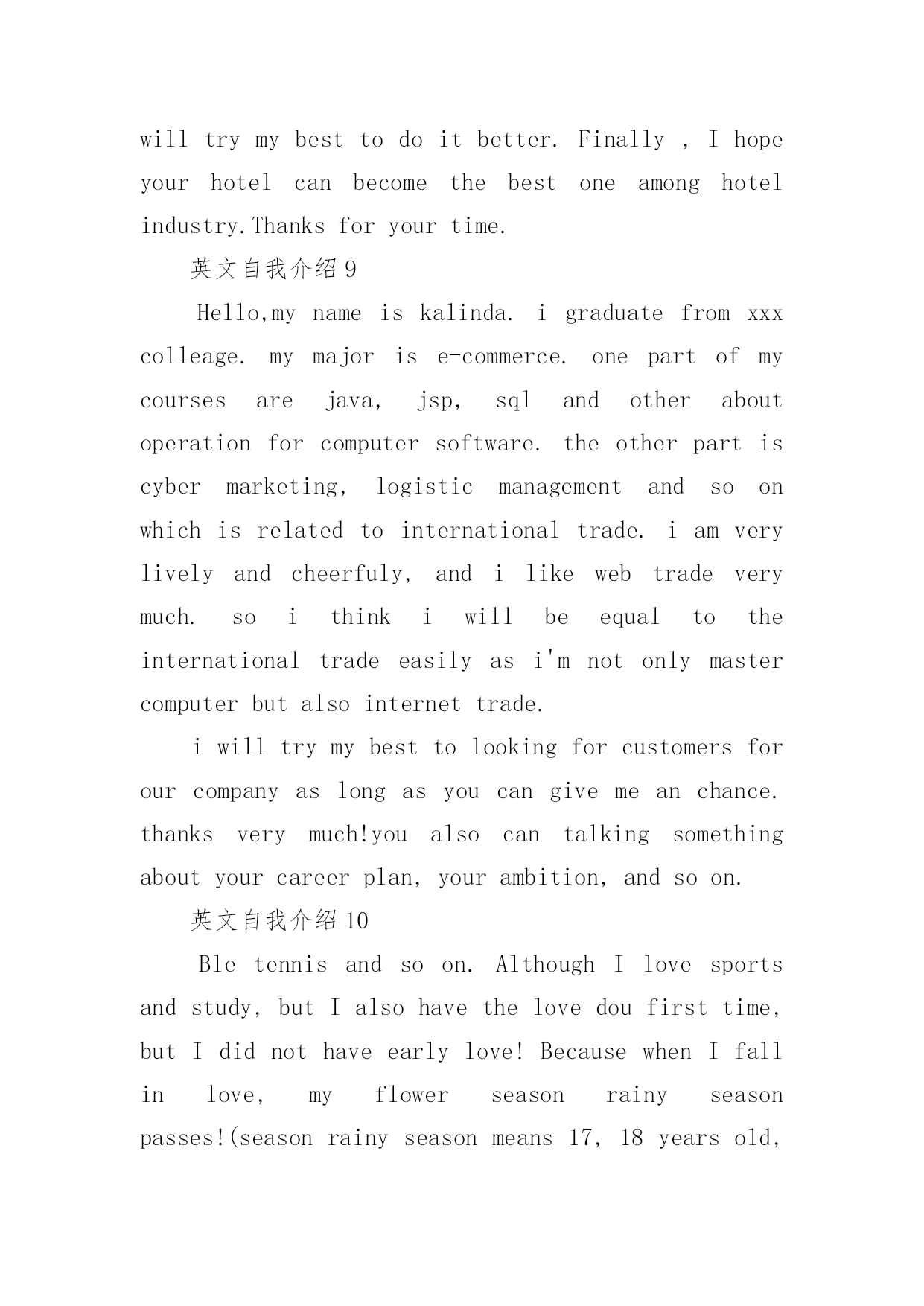 will try my best to do it better. Finally , I hope your hotel can become the best one among hotel industry.Thanks for your time.

英文自我介绍 9

Hello,my name is kalinda. i graduate from xxx colleage. my major is e-commerce. one part of my courses are java, jsp, sql and other about operation for computer software. the other part is cyber marketing, logistic management and so on which is related to international trade. i am very lively and cheerfuly, and i like web trade very much. so i think i will be equal to the international trade easily as i'm not only master computer but also internet trade.

i will try my best to looking for customers for our company as long as you can give me an chance. thanks very much!you also can talking something about your career plan, your ambition, and so on.

英文自我介绍 10

Ble tennis and so on. Although I love sports and study, but I also have the love dou first time, but I did not have early love! Because when I fall in love, my flower season rainy season passes!(season rainy season means 17, 18 years old,